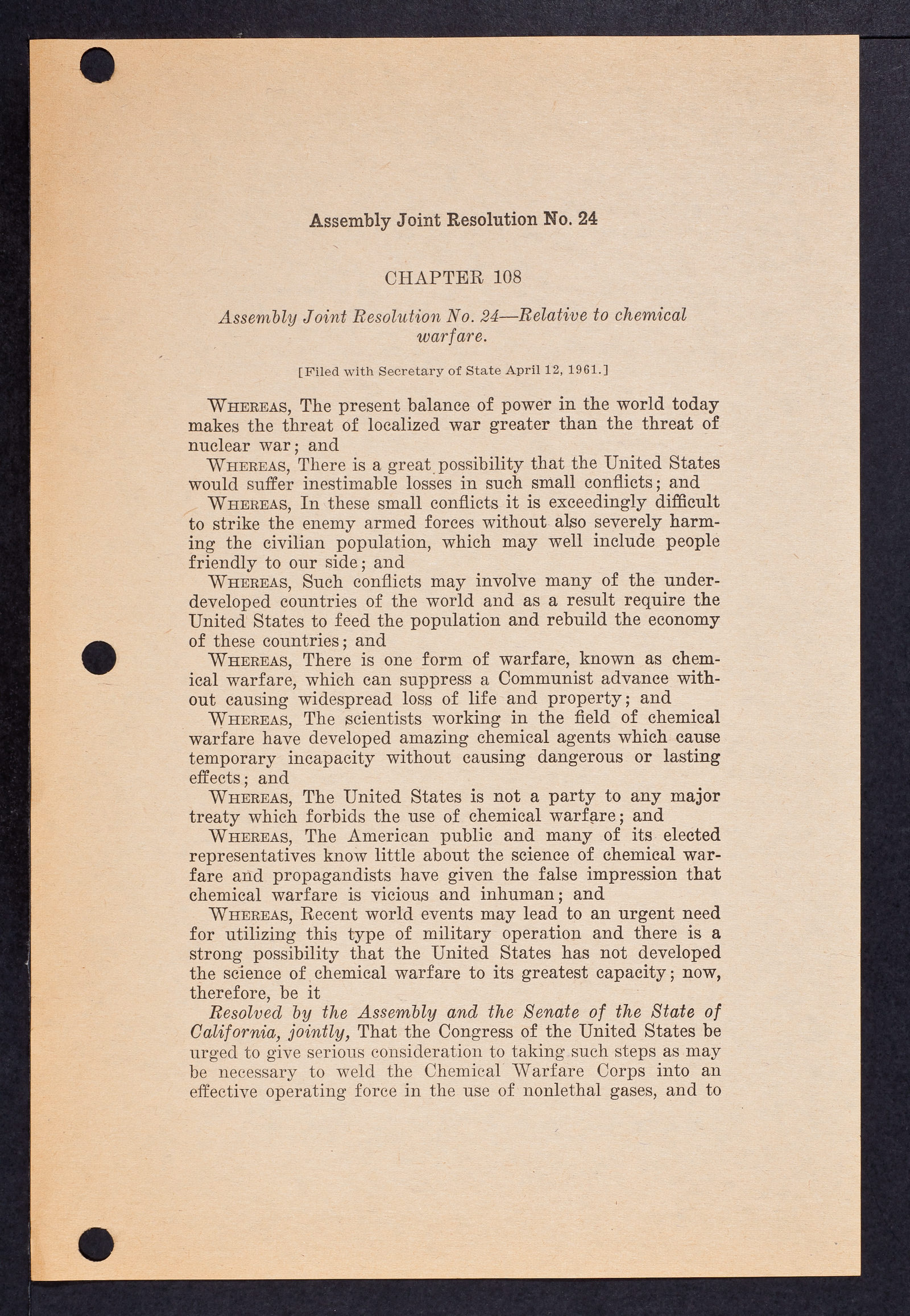 Assembly Joint Resolution No. 24

CHAPTER 108

Assembly Joint Resolution No. 24—Relative to chemical warfare.

[Filed with Secretary of State April 12, 1961.]

WHEREAS, The present balance of power in the world today makes the threat of localized war greater than the threat of nuclear war; and

WHEREAS, There is a great possibility that the United States would suffer inestimable losses in such small conflicts; and

WHEREAS, In these small conflicts it is exceedingly difficult to strike the enemy armed forces without also severely harming the civilian population, which may well include people friendly to our side; and

WHEREAS, Such conflicts may involve many of the underdeveloped countries of the world and as a result require the United States to feed the population and rebuild the economy of these countries; and

WHEREAS, There is one form of warfare, known as chemical warfare, which can suppress a Communist advance without causing widespread loss of life and property; and

WHEREAS, The scientists working in the field of chemical warfare have developed amazing chemical agents which cause temporary incapacity without causing dangerous or lasting effects; and

WHEREAS, The United States is not a party to any major treaty which forbids the use of chemical warfare; and

WHEREAS, The American public and many of its elected representatives know little about the science of chemical warfare and propagandists have given the false impression that chemical warfare is vicious and inhuman; and

WHEREAS, Recent world events may lead to an urgent need for utilizing this type of military operation and there is a strong possibility that the United States has not developed the science of chemical warfare to its greatest capacity; now, therefore, be it

Resolved by the Assembly and the Senate of the State of California, jointly, That the Congress of the United States be urged to give serious consideration to taking such steps as may be necessary to weld the Chemical Warfare Corps into an effective operating force in the use of nonlethal gases, and to